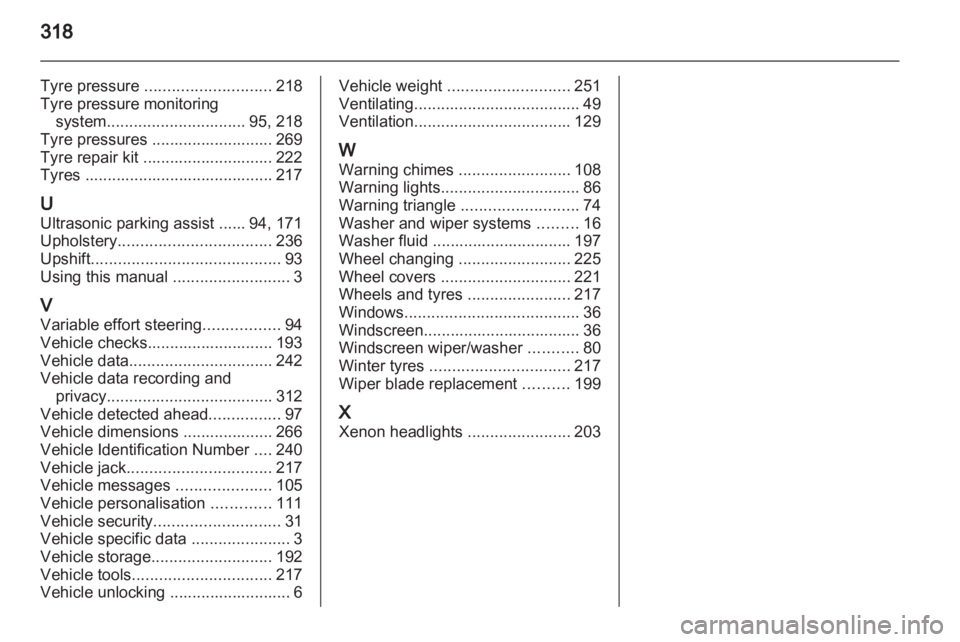 318

Tyre pressure ............................ 218
Tyre pressure monitoring system............................... 95, 218
Tyre pressures ........................... 269
Tyre repair kit ............................. 222
Tyres .......................................... 217

U
Ultrasonic parking assist ...... 94, 171
Upholstery.................................. 236
Upshift.......................................... 93
Using this manual .......................... 3

V
Variable effort steering................. 94
Vehicle checks............................ 193
Vehicle data................................ 242
Vehicle data recording and privacy..................................... 312
Vehicle detected ahead................ 97
Vehicle dimensions .................... 266
Vehicle Identification Number .... 240
Vehicle jack................................ 217
Vehicle messages ..................... 105
Vehicle personalisation ............. 111
Vehicle security............................ 31
Vehicle specific data ...................... 3
Vehicle storage........................... 192
Vehicle tools............................... 217
Vehicle unlocking ........................... 6

Vehicle weight ........................... 251
Ventilating..................................... 49
Ventilation................................... 129

W
Warning chimes ......................... 108
Warning lights............................... 86
Warning triangle .......................... 74
Washer and wiper systems ......... 16
Washer fluid ............................... 197
Wheel changing ......................... 225
Wheel covers ............................. 221
Wheels and tyres ....................... 217
Windows....................................... 36
Windscreen................................... 36
Windscreen wiper/washer ........... 80
Winter tyres ............................... 217
Wiper blade replacement .......... 199

X
Xenon headlights ....................... 203

carmanualsonline.info